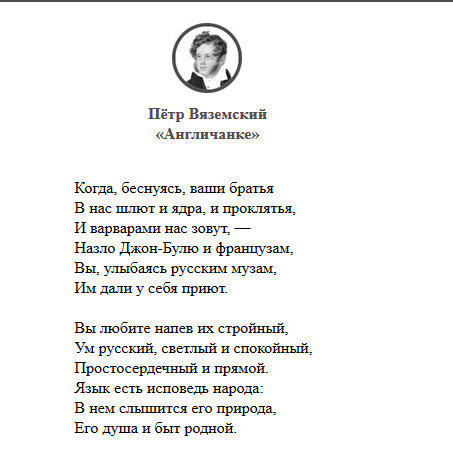 Пётр Вяземский
«Англичанке»

Когда, беснуясь, ваши братья
В нас шлют и ядра, и проклятья,
И варварами нас зовут, —
Назло Джон-Булю и французам,
Вы, улыбаясь русским музам,
Им дали у себя приют.

Вы любите напев их стройный,
Ум русский, светлый и спокойный,
Простосердечный и прямой.
Язык есть исповедь народа:
В нем слышится его природа,
Его душа и быт родной.